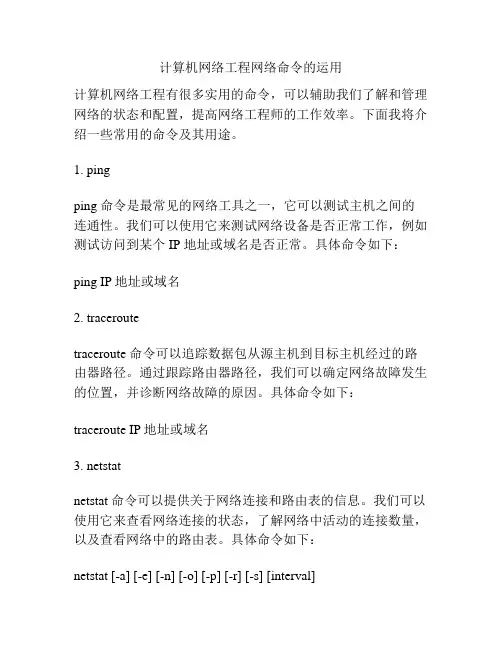 计算机网络工程网络命令的运用

计算机网络工程有很多实用的命令，可以辅助我们了解和管理网络的状态和配置，提高网络工程师的工作效率。下面我将介绍一些常用的命令及其用途。

1. ping

ping 命令是最常见的网络工具之一，它可以测试主机之间的连通性。我们可以使用它来测试网络设备是否正常工作，例如测试访问到某个 IP 地址或域名是否正常。具体命令如下：

ping IP 地址或域名

2. traceroute

traceroute 命令可以追踪数据包从源主机到目标主机经过的路由器路径。通过跟踪路由器路径，我们可以确定网络故障发生的位置，并诊断网络故障的原因。具体命令如下：

traceroute IP 地址或域名

3. netstat

netstat 命令可以提供关于网络连接和路由表的信息。我们可以使用它来查看网络连接的状态，了解网络中活动的连接数量，以及查看网络中的路由表。具体命令如下：

netstat [-a] [-e] [-n] [-o] [-p] [-r] [-s] [interval]